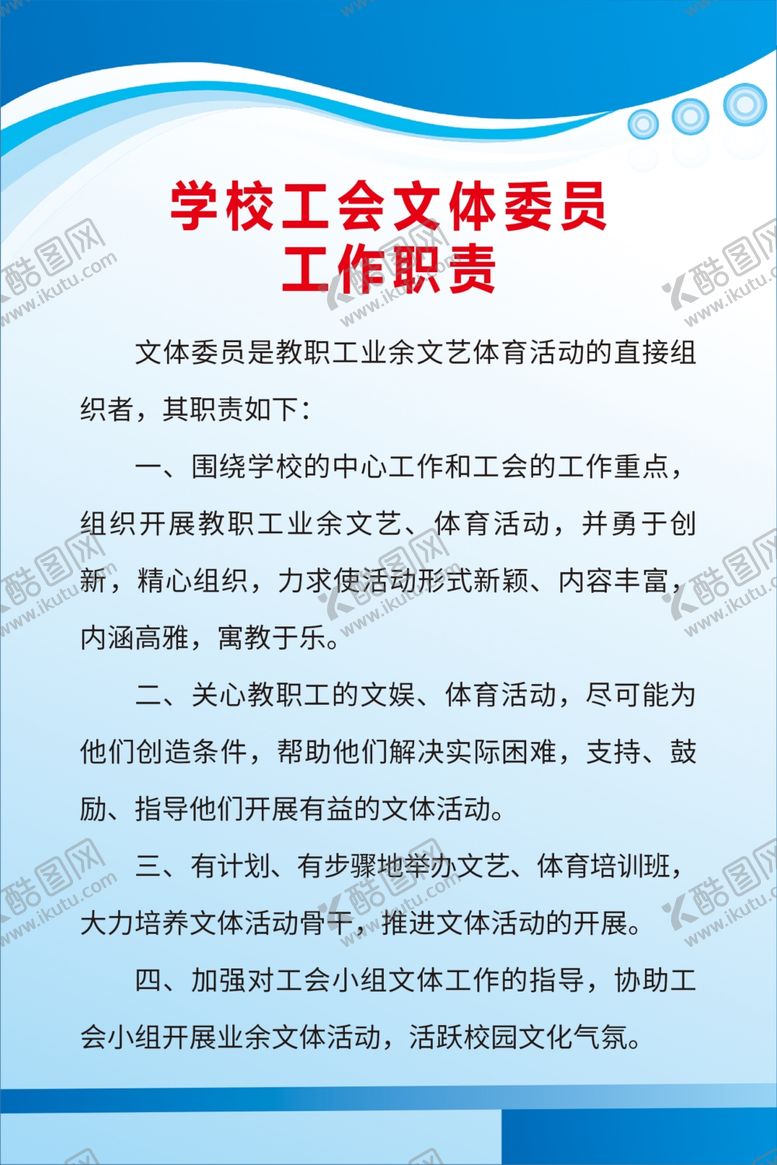 学校工会文体委员
工作职责

文体委员是教职工业余文艺体育活动的直接组织者，其职责如下：

一、围绕学校的中心工作和工会的工作重点，组织开展教职工业余文艺、体育活动，并勇于创新，精心组织，力求使活动形式新颖、内容丰富，内涵高雅，寓教于乐。

二、关心教职工的文娱、体育活动，尽可能为他们创造条件，帮助他们解决实际困难，支持、鼓励、指导他们开展有益的文体活动。

三、有计划、有步骤地举办文艺、体育培训班，大力培养文体活动骨干，推进文体活动的开展。

四、加强对工会小组文体工作的指导，协助工会小组开展业余文体活动，活跃校园文化气氛。

酷图网 www.ikutu.com